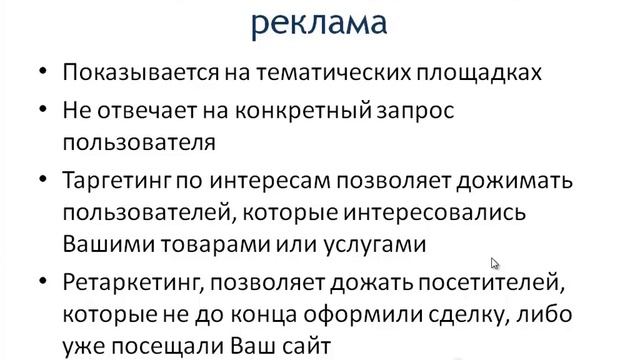 реклама

• Показывается на тематических площадках
• Не отвечает на конкретный запрос пользователя
• Таргетинг по интересам позволяет дожимать пользователей, которые интересовались Вашими товарами или услугами
• Ретаркетинг, позволяет дожать посетителей, которые не до конца оформили сделку, либо уже посещали Ваш сайт